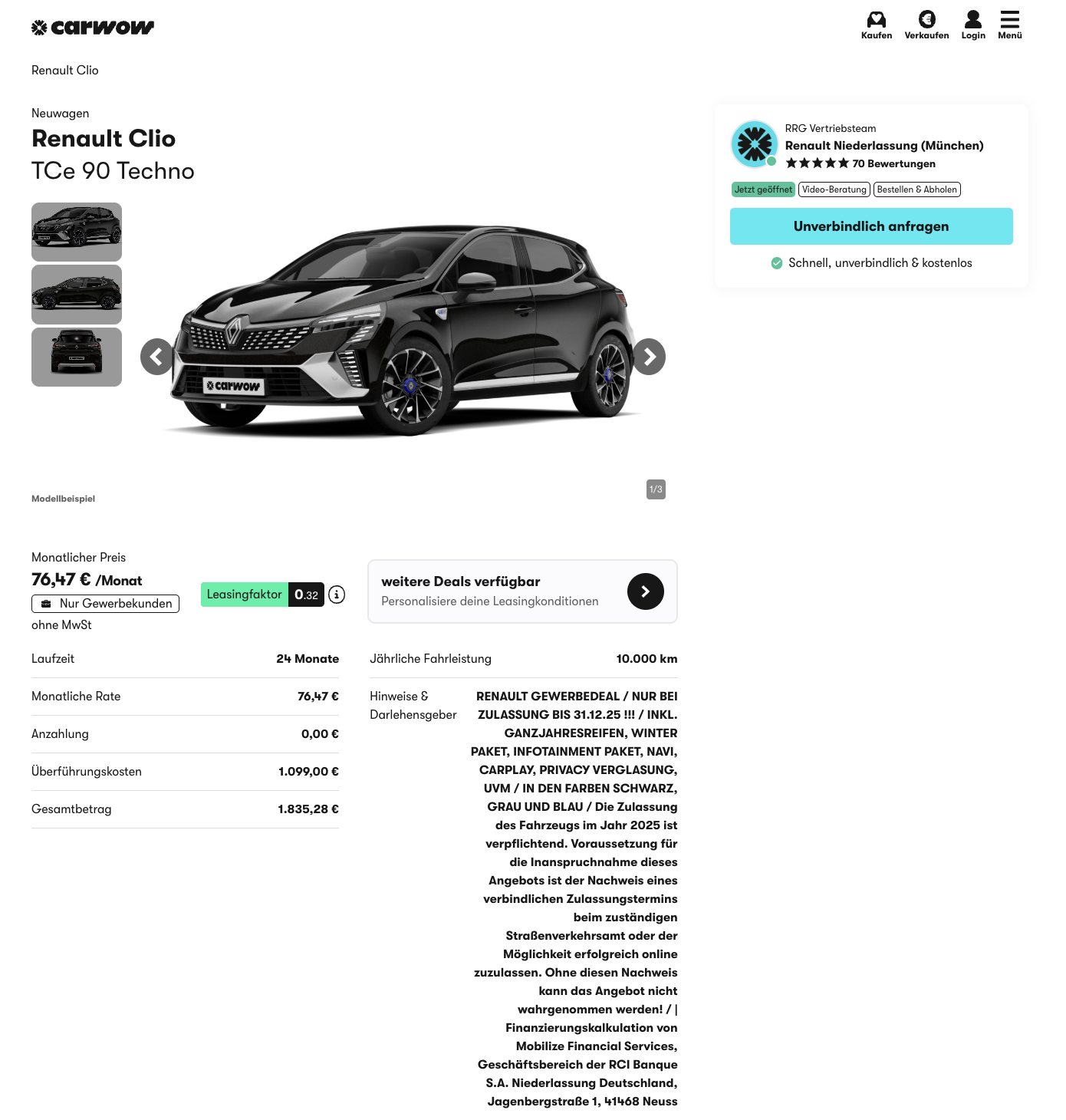 carwow

Kaufen Verkaufen Login Menü

Renault Clio

Neuwagen
Renault Clio
TCe 90 Techno

carwow

Modellbeispiel

1/3

RRG Vertriebsteam
Renault Niederlassung (München)
★★★★★ 70 Bewertungen

Jetzt geöffnet Video-Beratung Bestellen & Abholen

Unverbindlich anfragen

Schnell, unverbindlich & kostenlos

Monatlicher Preis
76,47 € /Monat
Nur Gewerbekunden
ohne MwSt

Leasingfaktor 0.32

weitere Deals verfügbar
Personalisiere deine Leasingkonditionen

| Laufzeit | 24 Monate |
|---|---|
| Monatliche Rate | 76,47 € |
| Anzahlung | 0,00 € |
| Überführungskosten | 1.099,00 € |
| Gesamtbetrag | 1.835,28 € |

| Jährliche Fahrleistung | 10.000 km |
|---|---|
| Hinweise & Darlehensgeber | RENAULT GEWERBEDEAL / NUR BEI ZULASSUNG BIS 31.12.25 !!! / INKL. GANZJAHRESREIFEN, WINTER PAKET, INFOTAINMENT PAKET, NAVI, CARPLAY, PRIVACY VERGLASUNG, UVM / IN DEN FARBEN SCHWARZ, GRAU UND BLAU / Die Zulassung des Fahrzeugs im Jahr 2025 ist verpflichtend. Voraussetzung für die Inanspruchnahme dieses Angebots ist der Nachweis eines verbindlichen Zulassungstermins beim zuständigen Straßenverkehrsamt oder der Möglichkeit erfolgreich online zuzulassen. Ohne diesen Nachweis kann das Angebot nicht wahrgenommen werden! / \| Finanzierungskalkulation von Mobilize Financial Services, Geschäftsbereich der RCI Banque S.A. Niederlassung Deutschland, Jagenbergstraße 1, 41468 Neuss |